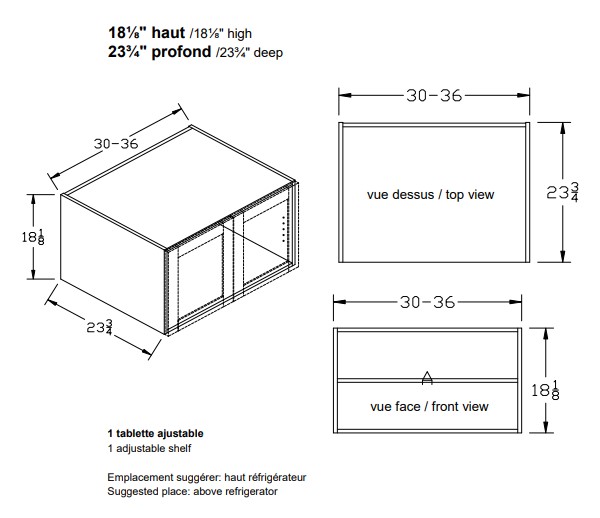 18⅛" haut /18⅛" high
23¾" profond /23¾" deep

30-36

$18\frac{1}{8}$

$23\frac{3}{4}$

30-36

vue dessus / top view

$23\frac{3}{4}$

30-36

A

vue face / front view

$18\frac{1}{8}$

1 tablette ajustable
1 adjustable shelf

Emplacement suggérer: haut réfrigérateur
Suggested place: above refrigerator